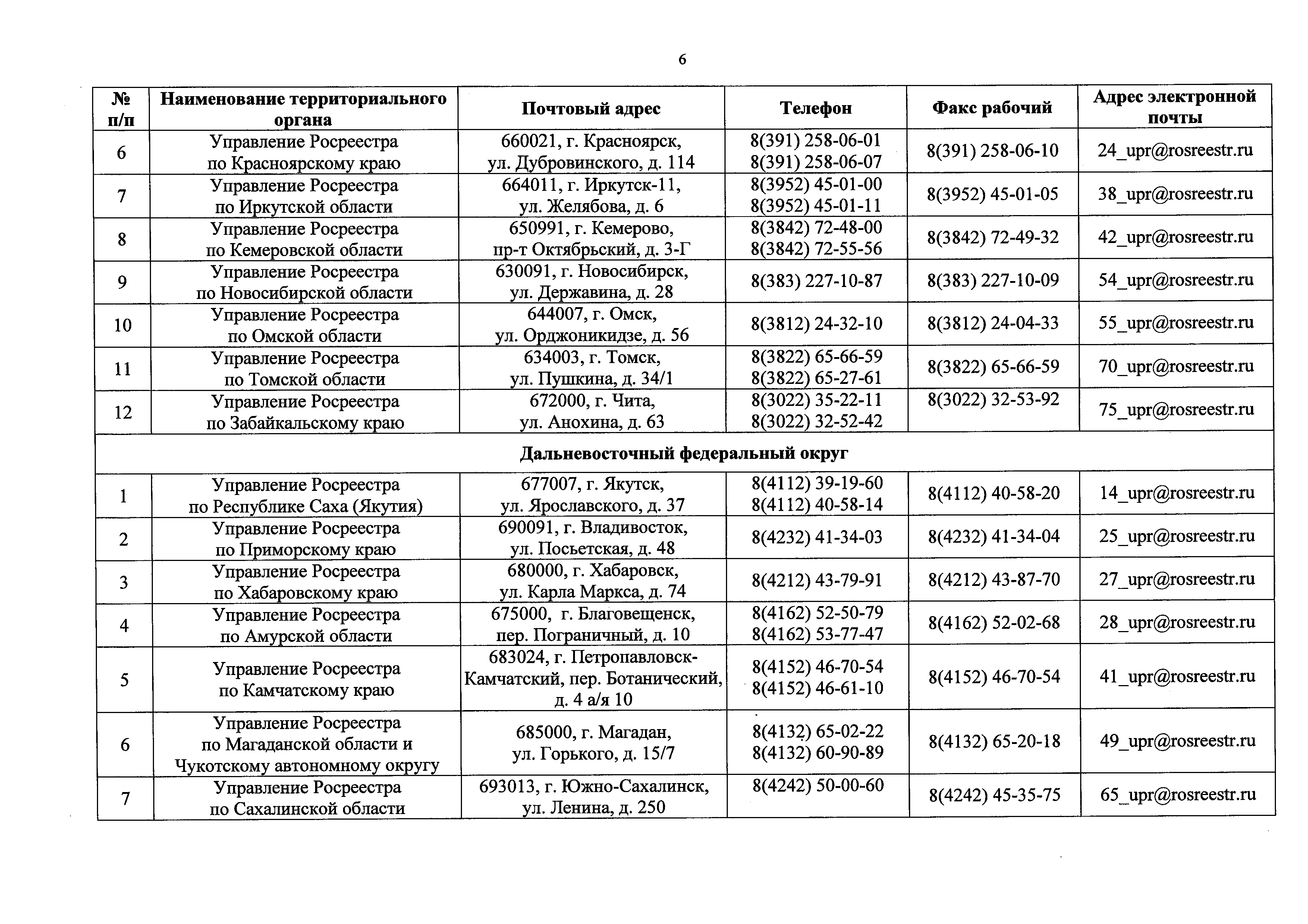 6

| № п/п | Наименование территориального органа | Почтовый адрес | Телефон | Факс рабочий | Адрес электронной почты |
|---|---|---|---|---|---|
| 6 | Управление Росреестра по Красноярскому краю | 660021, г. Красноярск, ул. Дубровинского, д. 114 | 8(391) 258-06-01 8(391) 258-06-07 | 8(391) 258-06-10 | 24_upr@rosreestr.ru |
| 7 | Управление Росреестра по Иркутской области | 664011, г. Иркутск-11, ул. Желябова, д. 6 | 8(3952) 45-01-00 8(3952) 45-01-11 | 8(3952) 45-01-05 | 38_upr@rosreestr.ru |
| 8 | Управление Росреестра по Кемеровской области | 650991, г. Кемерово, пр-т Октябрьский, д. 3-Г | 8(3842) 72-48-00 8(3842) 72-55-56 | 8(3842) 72-49-32 | 42_upr@rosreestr.ru |
| 9 | Управление Росреестра по Новосибирской области | 630091, г. Новосибирск, ул. Державина, д. 28 | 8(383) 227-10-87 | 8(383) 227-10-09 | 54_upr@rosreestr.ru |
| 10 | Управление Росреестра по Омской области | 644007, г. Омск, ул. Орджоникидзе, д. 56 | 8(3812) 24-32-10 | 8(3812) 24-04-33 | 55_upr@rosreestr.ru |
| 11 | Управление Росреестра по Томской области | 634003, г. Томск, ул. Пушкина, д. 34/1 | 8(3822) 65-66-59 8(3822) 65-27-61 | 8(3822) 65-66-59 | 70_upr@rosreestr.ru |
| 12 | Управление Росреестра по Забайкальскому краю | 672000, г. Чита, ул. Анохина, д. 63 | 8(3022) 35-22-11 8(3022) 32-52-42 | 8(3022) 32-53-92 | 75_upr@rosreestr.ru |
| Дальневосточный федеральный округ | | | | | |
| 1 | Управление Росреестра по Республике Саха (Якутия) | 677007, г. Якутск, ул. Ярославского, д. 37 | 8(4112) 39-19-60 8(4112) 40-58-14 | 8(4112) 40-58-20 | 14_upr@rosreestr.ru |
| 2 | Управление Росреестра по Приморскому краю | 690091, г. Владивосток, ул. Посьетская, д. 48 | 8(4232) 41-34-03 | 8(4232) 41-34-04 | 25_upr@rosreestr.ru |
| 3 | Управление Росреестра по Хабаровскому краю | 680000, г. Хабаровск, ул. Карла Маркса, д. 74 | 8(4212) 43-79-91 | 8(4212) 43-87-70 | 27_upr@rosreestr.ru |
| 4 | Управление Росреестра по Амурской области | 675000, г. Благовещенск, пер. Пограничный, д. 10 | 8(4162) 52-50-79 8(4162) 53-77-47 | 8(4162) 52-02-68 | 28_upr@rosreestr.ru |
| 5 | Управление Росреестра по Камчатскому краю | 683024, г. Петропавловск-Камчатский, пер. Ботанический, д. 4 а/я 10 | 8(4152) 46-70-54 8(4152) 46-61-10 | 8(4152) 46-70-54 | 41_upr@rosreestr.ru |
| 6 | Управление Росреестра по Магаданской области и Чукотскому автономному округу | 685000, г. Магадан, ул. Горького, д. 15/7 | 8(4132) 65-02-22 8(4132) 60-90-89 | 8(4132) 65-20-18 | 49_upr@rosreestr.ru |
| 7 | Управление Росреестра по Сахалинской области | 693013, г. Южно-Сахалинск, ул. Ленина, д. 250 | 8(4242) 50-00-60 | 8(4242) 45-35-75 | 65_upr@rosreestr.ru |